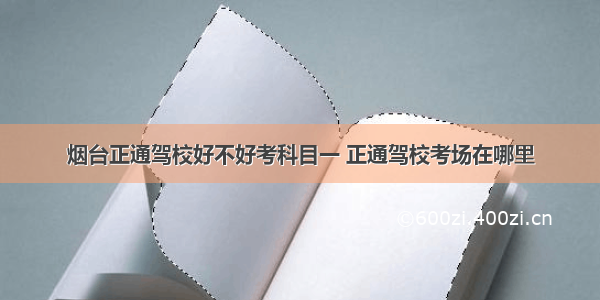 烟台正通驾校好不好考科目一 正通驾校考场在哪里

©600zi.400zi.cn